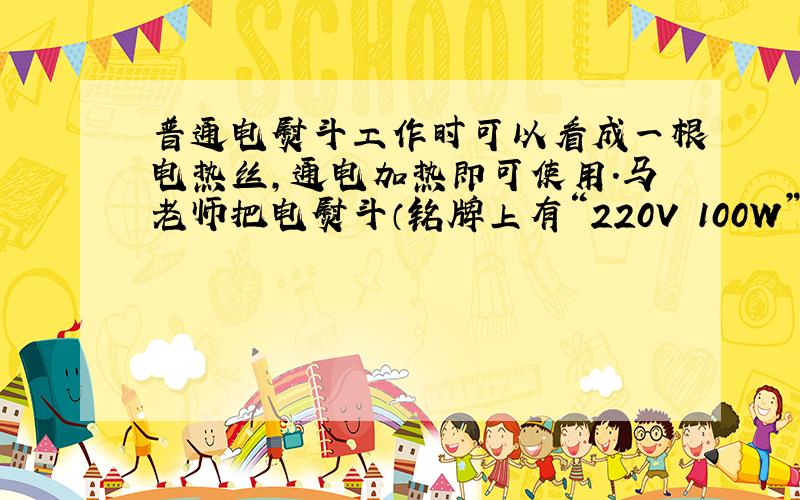 SCHOOL

普通电熨斗工作时可以看成一根电热丝,通电加热即可使用.马老师把电熨斗(铭牌上有“220V 100W”